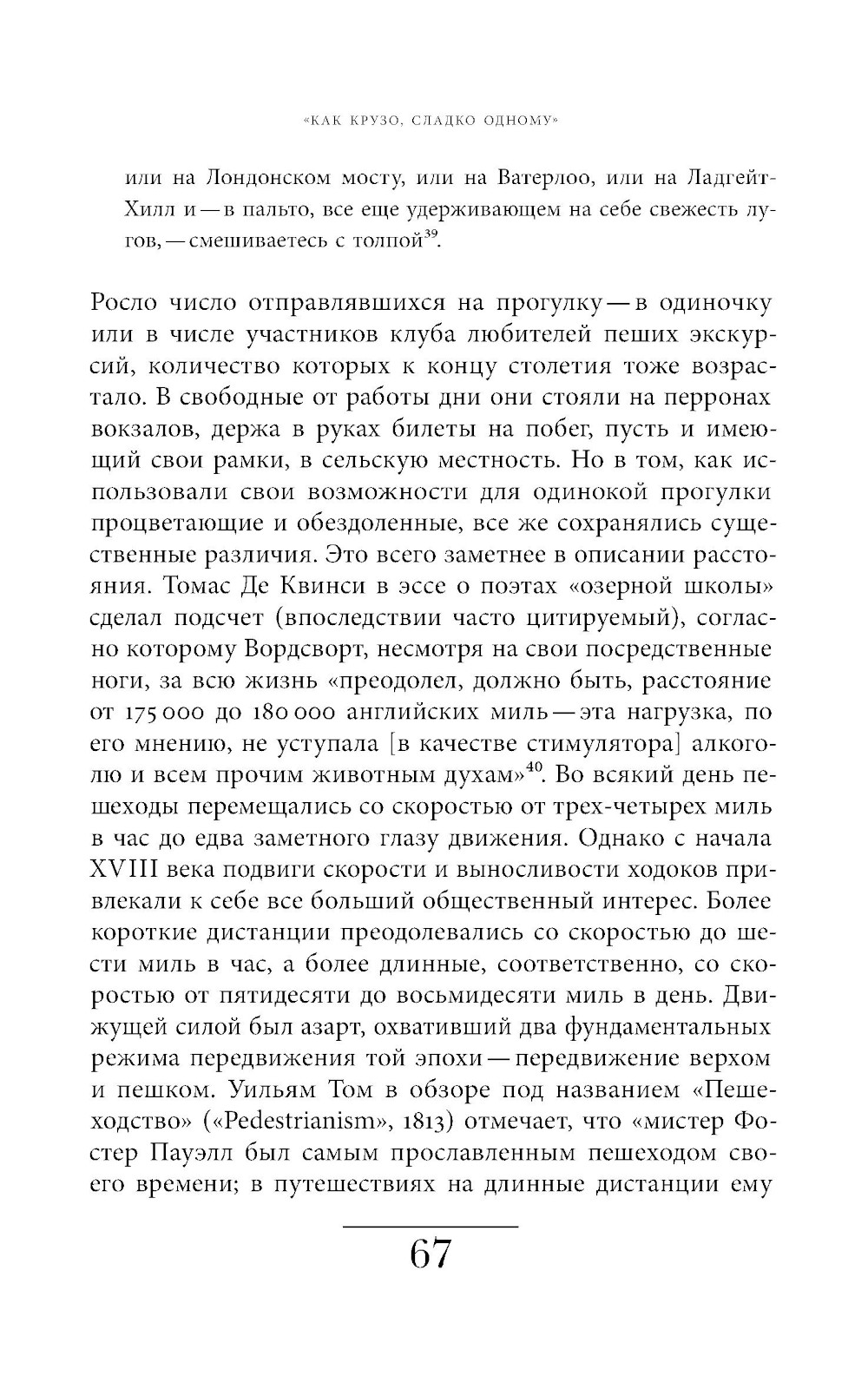 «КАК КРУЗО, СЛАДКО ОДНОМУ»

или на Лондонском мосту, или на Ватерлоо, или на Ладгейт-Хилл и — в пальто, все еще удерживающем на себе свежесть лугов, — смешиваетесь с толпой$^{39}$.

Росло число отправлявшихся на прогулку — в одиночку или в числе участников клуба любителей пеших экскурсий, количество которых к концу столетия тоже возрастало. В свободные от работы дни они стояли на перронах вокзалов, держа в руках билеты на побег, пусть и имеющий свои рамки, в сельскую местность. Но в том, как использовали свои возможности для одинокой прогулки процветающие и обездоленные, все же сохранялись существенные различия. Это всего заметнее в описании расстояния. Томас Де Квинси в эссе о поэтах «озерной школы» сделал подсчет (впоследствии часто цитируемый), согласно которому Вордсворт, несмотря на свои посредственные ноги, за всю жизнь «преодолел, должно быть, расстояние от 175 000 до 180 000 английских миль — эта нагрузка, по его мнению, не уступала [в качестве стимулятора] алкоголю и всем прочим животным духам»$^{40}$. Во всякий день пешеходы перемещались со скоростью от трех-четырех миль в час до едва заметного глазу движения. Однако с начала XVIII века подвиги скорости и выносливости ходоков привлекали к себе все больший общественный интерес. Более короткие дистанции преодолевались со скоростью до шести миль в час, а более длинные, соответственно, со скоростью от пятидесяти до восьмидесяти миль в день. Движущей силой был азарт, охвативший два фундаментальных режима передвижения той эпохи — передвижение верхом и пешком. Уильям Том в обзоре под названием «Пешеходство» («Pedestrianism», 1813) отмечает, что «мистер Фостер Пауэлл был самым прославленным пешеходом своего времени; в путешествиях на длинные дистанции ему

67